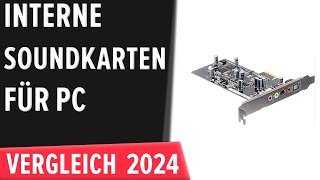 INTERNE SOUNDKARTEN FÜR PC

VERGLEICH 2024